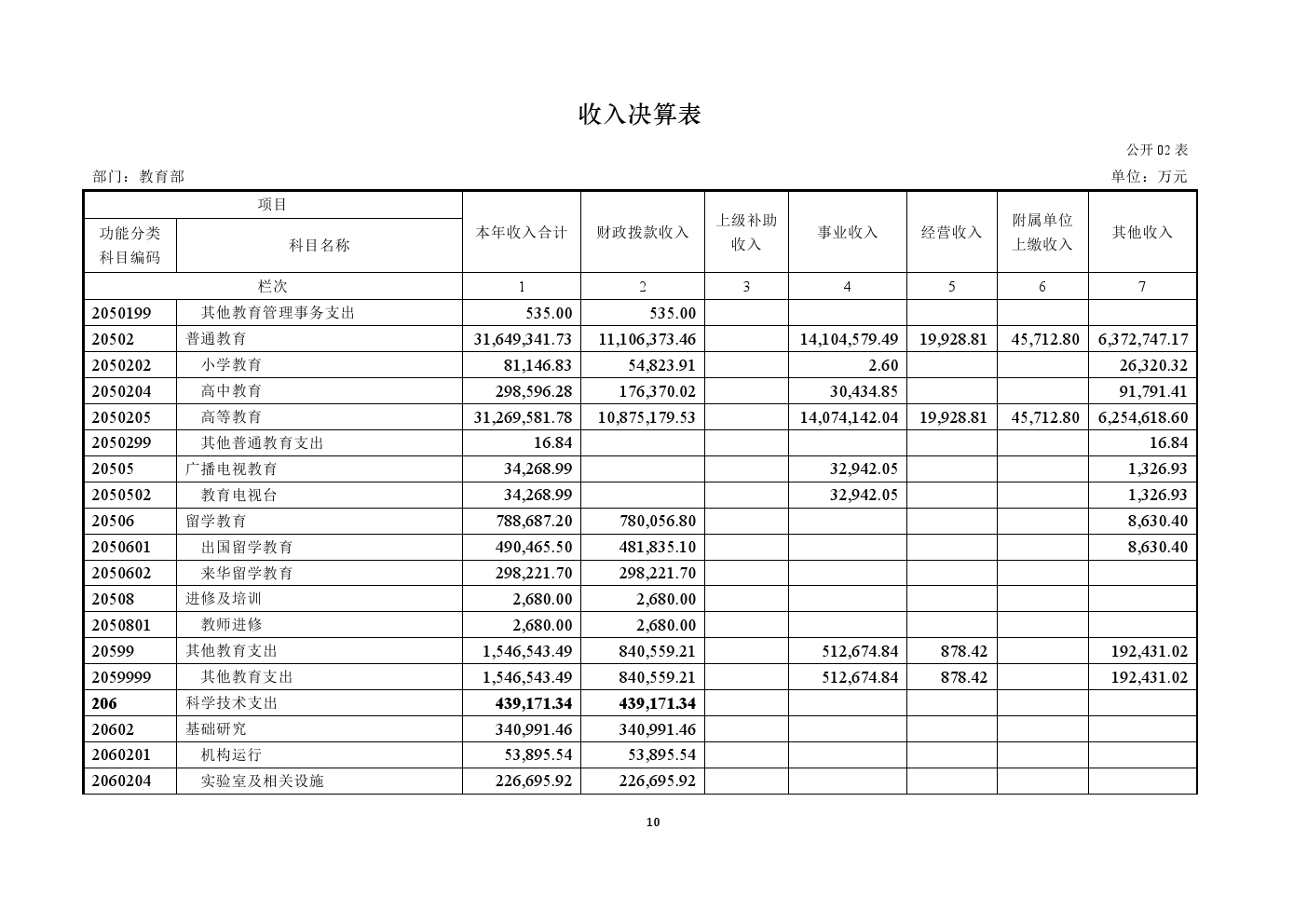 收入决算表

公开02表

部门：教育部

单位：万元

| 项目 | | 本年收入合计 | 财政拨款收入 | 上级补助收入 | 事业收入 | 经营收入 | 附属单位上缴收入 | 其他收入 |
|---|---|---|---|---|---|---|---|---|
| 功能分类科目编码 | 科目名称 | | | | | | | |
| 栏次 | | 1 | 2 | 3 | 4 | 5 | 6 | 7 |
| 2050199 | 其他教育管理事务支出 | 535.00 | 535.00 | | | | | |
| 20502 | 普通教育 | 31,649,341.73 | 11,106,373.46 | | 14,104,579.49 | 19,928.81 | 45,712.80 | 6,372,747.17 |
| 2050202 | 小学教育 | 81,146.83 | 54,823.91 | | 2.60 | | | 26,320.32 |
| 2050204 | 高中教育 | 298,596.28 | 176,370.02 | | 30,434.85 | | | 91,791.41 |
| 2050205 | 高等教育 | 31,269,581.78 | 10,875,179.53 | | 14,074,142.04 | 19,928.81 | 45,712.80 | 6,254,618.60 |
| 2050299 | 其他普通教育支出 | 16.84 | | | | | | 16.84 |
| 20505 | 广播电视教育 | 34,268.99 | | | 32,942.05 | | | 1,326.93 |
| 2050502 | 教育电视台 | 34,268.99 | | | 32,942.05 | | | 1,326.93 |
| 20506 | 留学教育 | 788,687.20 | 780,056.80 | | | | | 8,630.40 |
| 2050601 | 出国留学教育 | 490,465.50 | 481,835.10 | | | | | 8,630.40 |
| 2050602 | 来华留学教育 | 298,221.70 | 298,221.70 | | | | | |
| 20508 | 进修及培训 | 2,680.00 | 2,680.00 | | | | | |
| 2050801 | 教师进修 | 2,680.00 | 2,680.00 | | | | | |
| 20599 | 其他教育支出 | 1,546,543.49 | 840,559.21 | | 512,674.84 | 878.42 | | 192,431.02 |
| 2059999 | 其他教育支出 | 1,546,543.49 | 840,559.21 | | 512,674.84 | 878.42 | | 192,431.02 |
| 206 | 科学技术支出 | 439,171.34 | 439,171.34 | | | | | |
| 20602 | 基础研究 | 340,991.46 | 340,991.46 | | | | | |
| 2060201 | 机构运行 | 53,895.54 | 53,895.54 | | | | | |
| 2060204 | 实验室及相关设施 | 226,695.92 | 226,695.92 | | | | | |

10